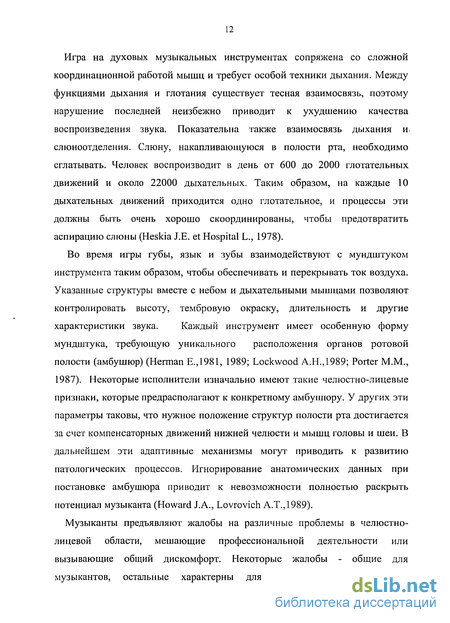 12

Игра на духовых музыкальных инструментах сопряжена со сложной координационной работой мышц и требует особой техники дыхания. Между функциями дыхания и глотания существует тесная взаимосвязь, поэтому нарушение последней неизбежно приводит к ухудшению качества воспроизведения звука. Показательна также взаимосвязь дыхания и слюноотделения. Слюну, накапливающуюся в полости рта, необходимо сглатывать. Человек воспроизводит в день от 600 до 2000 глотательных движений и около 22000 дыхательных. Таким образом, на каждые 10 дыхательных движений приходится одно глотательное, и процессы эти должны быть очень хорошо скоординированы, чтобы предотвратить аспирацию слюны (Heskia J.E. et Hospital L., 1978).

Во время игры губы, язык и зубы взаимодействуют с мундштуком инструмента таким образом, чтобы обеспечивать и перекрывать ток воздуха. Указанные структуры вместе с небом и дыхательными мышцами позволяют контролировать высоту, тембровую окраску, длительность и другие характеристики звука. Каждый инструмент имеет особенную форму мундштука, требующую уникального расположения органов ротовой полости (амбушюр) (Herman E.,1981, 1989; Lockwood A.H.,1989; Porter M.M., 1987). Некоторые исполнители изначально имеют такие челюстно-лицевые признаки, которые предрасполагают к конкретному амбушюру. У других эти параметры таковы, что нужное положение структур полости рта достигается за счет компенсаторных движений нижней челюсти и мышц головы и шеи. В дальнейшем эти адаптивные механизмы могут приводить к развитию патологических процессов. Игнорирование анатомических данных при постановке амбушюра приводит к невозможности полностью раскрыть потенциал музыканта (Howard J.A., Lovrovich A.T.,1989).

Музыканты предъявляют жалобы на различные проблемы в челюстно-лицевой области, мешающие профессиональной деятельности или вызывающие общий дискомфорт. Некоторые жалобы - общие для музыкантов, остальные характерны для

dsLib.net
библиотека диссертаций